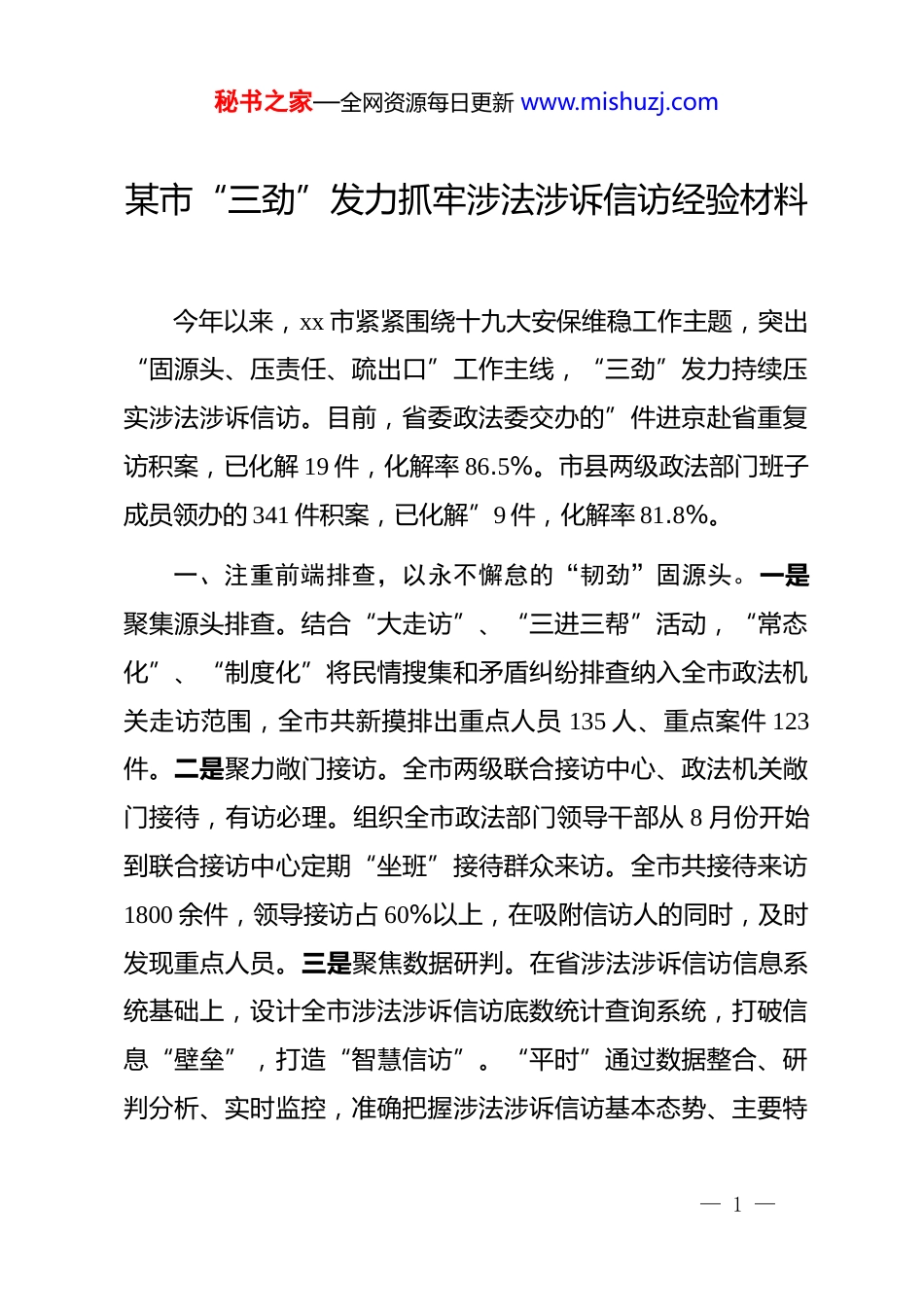 秘书之家—全网资源每日更新 www.mishuzj.com

某市“三劲”发力抓牢涉法涉诉信访经验材料

今年以来，xx 市紧紧围绕十九大安保维稳工作主题，突出“固源头、压责任、疏出口”工作主线，“三劲”发力持续压实涉法涉诉信访。目前，省委政法委交办的”件进京赴省重复访积案，已化解 19 件，化解率 86.5%。市县两级政法部门班子成员领办的 341 件积案，已化解”9 件，化解率 81.8%。

一、注重前端排查，以永不懈怠的“韧劲”固源头。一是聚集源头排查。结合“大走访”、“三进三帮”活动，“常态化”、“制度化”将民情搜集和矛盾纠纷排查纳入全市政法机关走访范围，全市共新摸排出重点人员 135 人、重点案件 123 件。二是聚力敞门接访。全市两级联合接访中心、政法机关敞门接待，有访必理。组织全市政法部门领导干部从 8 月份开始到联合接访中心定期“坐班”接待群众来访。全市共接待来访 1800 余件，领导接访占 60%以上，在吸附信访人的同时，及时发现重点人员。三是聚焦数据研判。在省涉法涉诉信访信息系统基础上，设计全市涉法涉诉信访底数统计查询系统，打破信息“壁垒”，打造“智慧信访”。“平时”通过数据整合、研判分析、实时监控，准确把握涉法涉诉信访基本态势、主要特

— 1 —